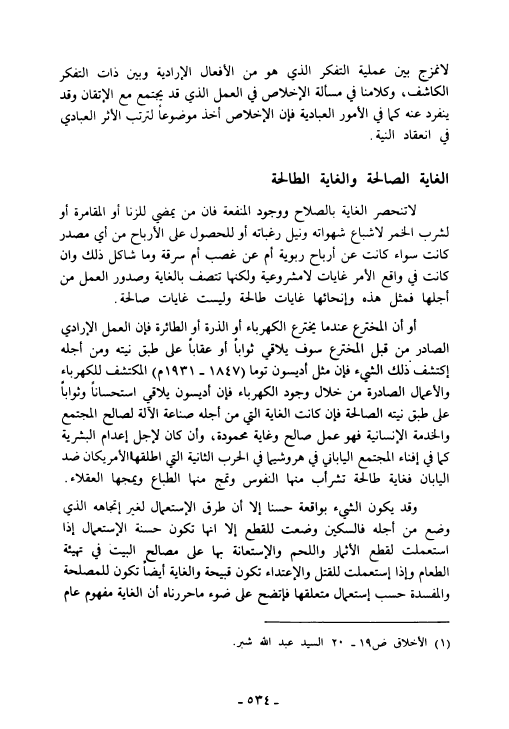 لانمزج بين عملية التفكر الذي هو من الأفعال الإرادية وبين ذات التفكر الكاشف، وكلامنا في مسألة الإخلاص في العمل الذي قد يجتمع مع الإتقان وقد ينفرد عنه كما في الأمور العبادية فإن الإخلاص أخذ موضوعاً لترتب الأثر العبادي في انعقاد النية.

الغاية الصالحة والغاية الطالحة

لاتنحصر الغاية بالصلاح ووجود المنفعة فان من يمضي للزنا أو المقامرة أو لشرب الخمر لاشباع شهواته ونيل رغباته أو للحصول على الأرباح من أي مصدر كانت سواء كانت عن أرباح ربوية أم عن غصب أم سرقة وما شاكل ذلك وان كانت في واقع الأمر غايات لامشروعية ولكنها تتصف بالغاية وصدور العمل من أجلها فمثل هذه وإنحائها غايات طالحة وليست غايات صالحة.

أو أن المخترع عندما يخترع الكهرباء أو الذرة أو الطائرة فإن العمل الإرادي الصادر من قبل المخترع سوف يلاقي ثواباً أو عقاباً على طبق نيته ومن أجله إكتشف ذلك الشيء فإن مثل أديسون توما (١٨٤٧ ـ ١٩٣١م) المكتشف للكهرباء والأعمال الصادرة من خلال وجود الكهرباء فإن أديسون يلاقي استحساناً وثواباً على طبق نيته الصالحة فإن كانت الغاية التي من أجله صناعة الآلة لصالح المجتمع والخدمة الإنسانية فهو عمل صالح وغاية محمودة، وأن كان لإجل إعدام البشرية كما في إفناء المجتمع الياباني في هروشيما في الحرب الثانية التي اطلقهاالأمريكان ضد اليابان فغاية طالحة تشرأب منها النفوس وتمج منها الطباع ويمجها العقلاء.

وقد يكون الشيء بواقعة حسنا إلا أن طرق الإستعمال لغير إتجاهه الذي وضع من أجله فالسكين وضعت للقطع إلا انها تكون حسنة الإستعمال إذا استعملت لقطع الأثمار واللحم والإستعانة بها على مصالح البيت في تهيئة الطعام وإذا إستعملت للقتل والإعتداء تكون قبيحة والغاية أيضاً تكون للمصلحة والمفسدة حسب إستعمال متعلقها فإتضح على ضوء ماحررناه أن الغاية مفهوم عام

(١) الأخلاق ص١٩ ـ ٢٠ السيد عبد الله شبر.

ـ ٥٣٤ ـ